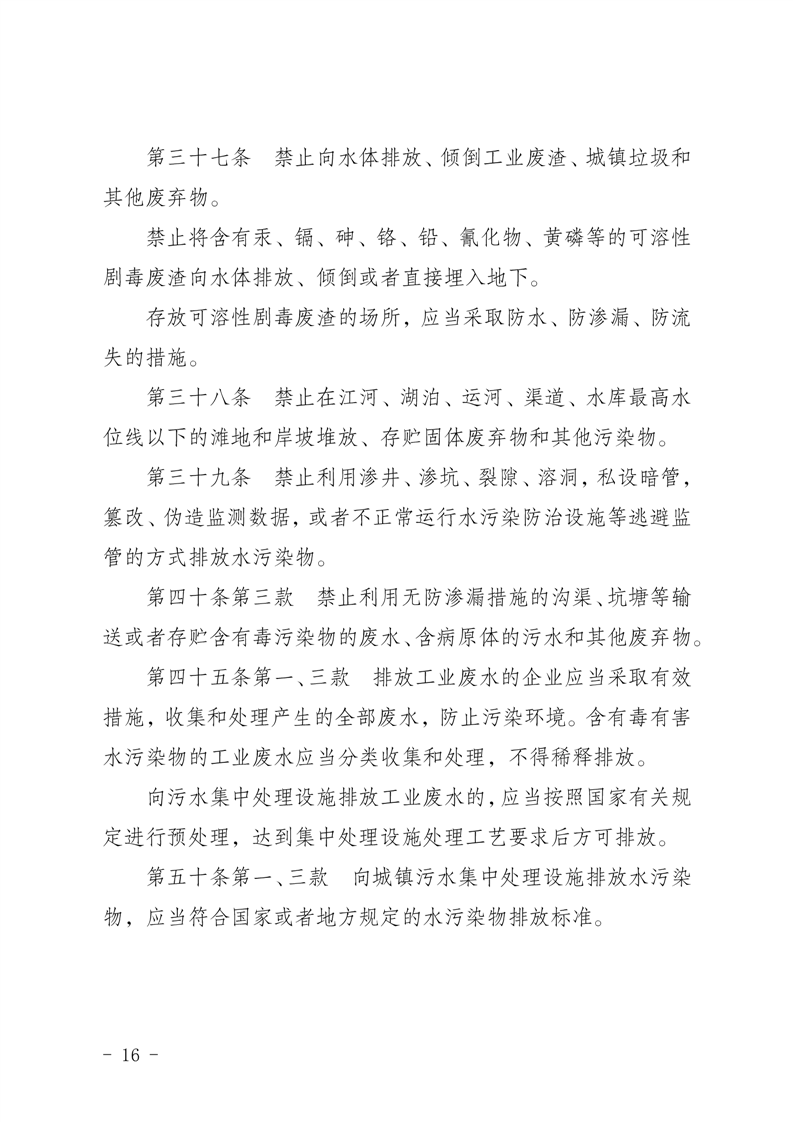 第三十七条　禁止向水体排放、倾倒工业废渣、城镇垃圾和其他废弃物。

禁止将含有汞、镉、砷、铬、铅、氰化物、黄磷等的可溶性剧毒废渣向水体排放、倾倒或者直接埋入地下。

存放可溶性剧毒废渣的场所，应当采取防水、防渗漏、防流失的措施。

第三十八条　禁止在江河、湖泊、运河、渠道、水库最高水位线以下的滩地和岸坡堆放、存贮固体废弃物和其他污染物。

第三十九条　禁止利用渗井、渗坑、裂隙、溶洞，私设暗管，篡改、伪造监测数据，或者不正常运行水污染防治设施等逃避监管的方式排放水污染物。

第四十条第三款　禁止利用无防渗漏措施的沟渠、坑塘等输送或者存贮含有毒污染物的废水、含病原体的污水和其他废弃物。

第四十五条第一、三款　排放工业废水的企业应当采取有效措施，收集和处理产生的全部废水，防止污染环境。含有毒有害水污染物的工业废水应当分类收集和处理，不得稀释排放。

向污水集中处理设施排放工业废水的，应当按照国家有关规定进行预处理，达到集中处理设施处理工艺要求后方可排放。

第五十条第一、三款　向城镇污水集中处理设施排放水污染物，应当符合国家或者地方规定的水污染物排放标准。

- 16 -